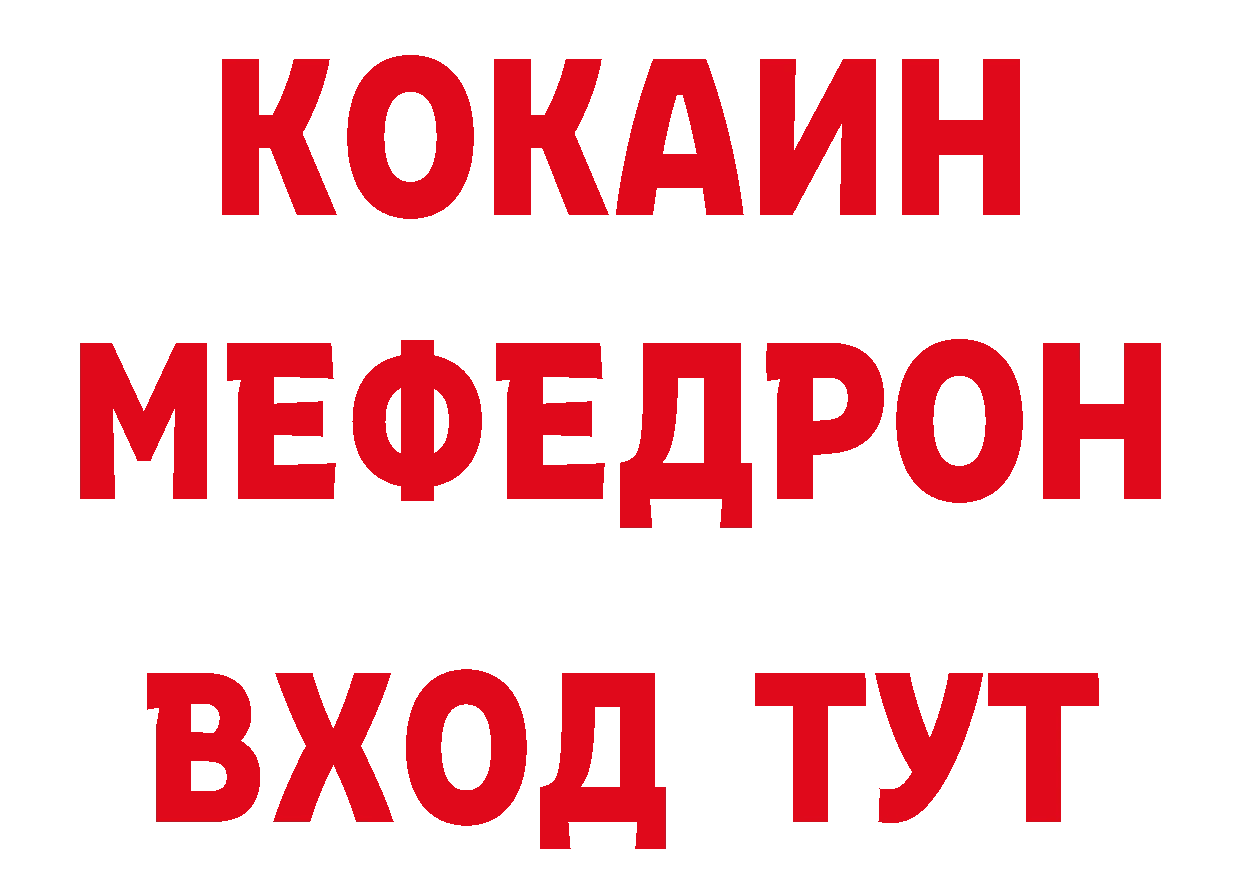 КОКАИН
МЕФЕДРОН
ВХОД ТУТ